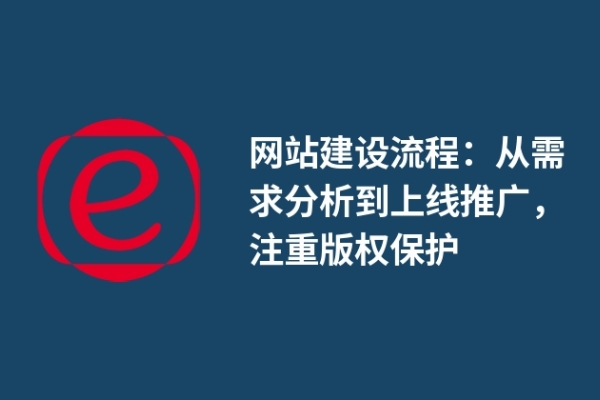 e

网站建设流程：从需求分析到上线推广，注重版权保护